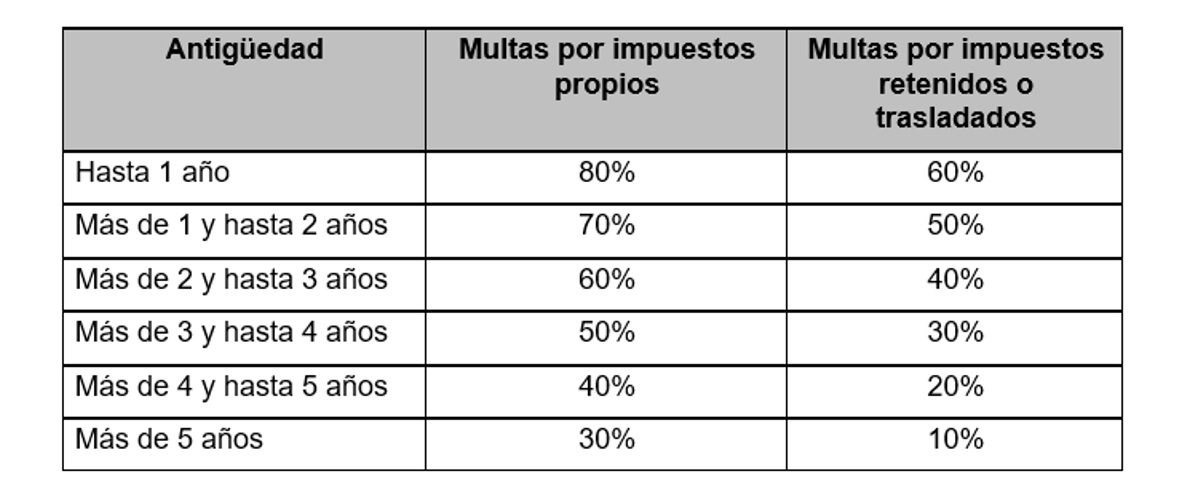 | Antigüedad | Multas por impuestos propios | Multas por impuestos retenidos o trasladados |
|---|---|---|
| Hasta 1 año | 80% | 60% |
| Más de 1 y hasta 2 años | 70% | 50% |
| Más de 2 y hasta 3 años | 60% | 40% |
| Más de 3 y hasta 4 años | 50% | 30% |
| Más de 4 y hasta 5 años | 40% | 20% |
| Más de 5 años | 30% | 10% |